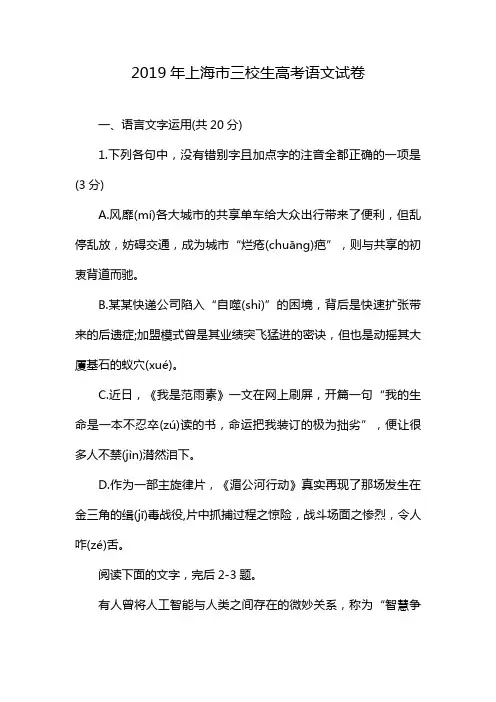 2019 年上海市三校生高考语文试卷

一、语言文字运用(共 20 分)

1.下列各句中，没有错别字且加点字的注音全都正确的一项是(3 分)

A.风靡(mí)各大城市的共享单车给大众出行带来了便利，但乱停乱放，妨碍交通，成为城市“烂疮(chuāng)疤”，则与共享的初衷背道而驰。

B.某某快递公司陷入“自噬(shì)”的困境，背后是快速扩张带来的后遗症;加盟模式曾是其业绩突飞猛进的密诀，但也是动摇其大厦基石的蚁穴(xué)。

C.近日，《我是范雨素》一文在网上刷屏，开篇一句“我的生命是一本不忍卒(zú)读的书，命运把我装订的极为拙劣”，便让很多人不禁(jìn)潸然泪下。

D.作为一部主旋律片，《湄公河行动》真实再现了那场发生在金三角的缉(jī)毒战役,片中抓捕过程之惊险，战斗场面之惨烈，令人咋(zé)舌。

阅读下面的文字，完后 2-3 题。

有人曾将人工智能与人类之间存在的微妙关系，称为“智慧争